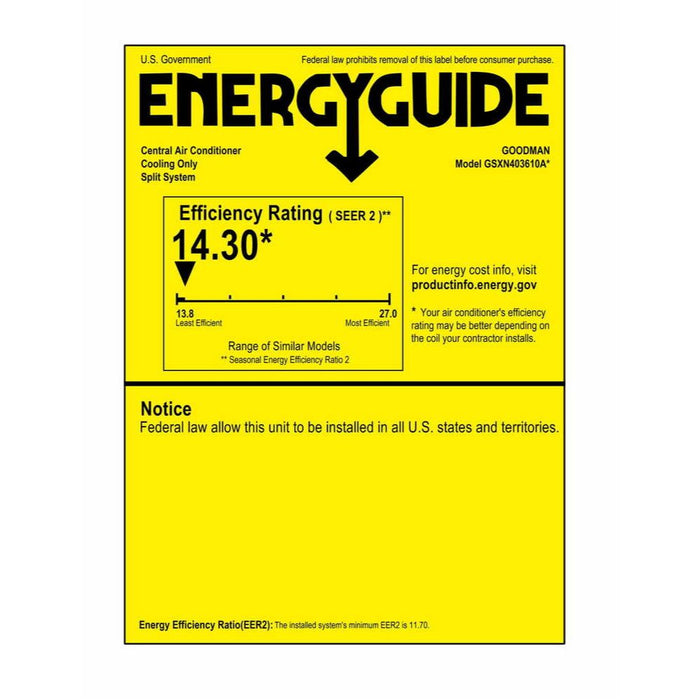 U.S. Government

Federal law prohibits removal of this label before consumer purchase.

ENERGYGUIDE

Central Air Conditioner
Cooling Only
Split System

GOODMAN
Model GSXN403610A*

Efficiency Rating ( SEER 2 )**

14.30*

13.8
Least Efficient

27.0
Most Efficient

Range of Similar Models
** Seasonal Energy Efficiency Ratio 2

For energy cost info, visit
productinfo.energy.gov

* Your air conditioner's efficiency rating may be better depending on the coil your contractor installs.

Notice
Federal law allow this unit to be installed in all U.S. states and territories.

Energy Efficiency Ratio(EER2): The installed system's minimum EER2 is 11.70.